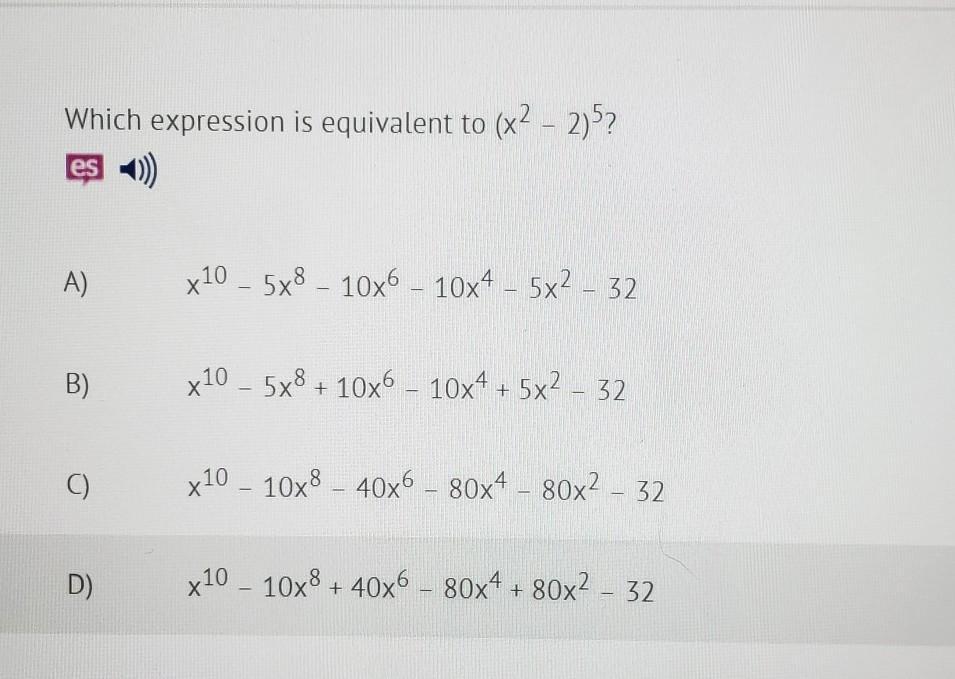 Which expression is equivalent to $(x^2 - 2)^5$?

es

A) $x^{10} - 5x^8 - 10x^6 - 10x^4 - 5x^2 - 32$

B) $x^{10} - 5x^8 + 10x^6 - 10x^4 + 5x^2 - 32$

C) $x^{10} - 10x^8 - 40x^6 - 80x^4 - 80x^2 - 32$

D) $x^{10} - 10x^8 + 40x^6 - 80x^4 + 80x^2 - 32$